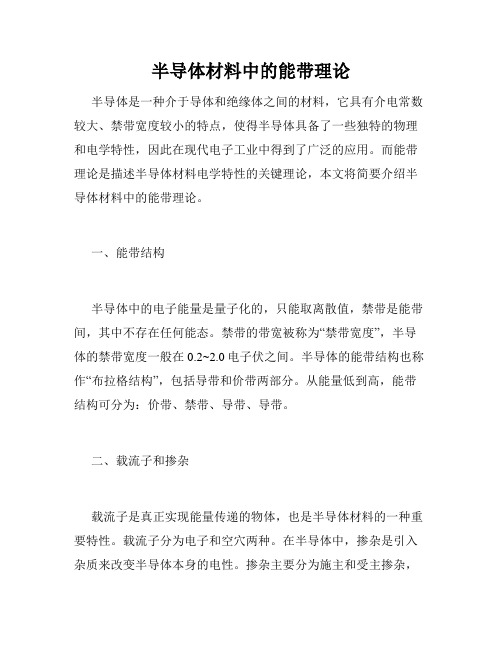 半导体材料中的能带理论

半导体是一种介于导体和绝缘体之间的材料，它具有介电常数较大、禁带宽度较小的特点，使得半导体具备了一些独特的物理和电学特性，因此在现代电子工业中得到了广泛的应用。而能带理论是描述半导体材料电学特性的关键理论，本文将简要介绍半导体材料中的能带理论。

一、能带结构

半导体中的电子能量是量子化的，只能取离散值，禁带是能带间，其中不存在任何能态。禁带的带宽被称为“禁带宽度”，半导体的禁带宽度一般在 0.2~2.0 电子伏之间。半导体的能带结构也称作“布拉格结构”，包括导带和价带两部分。从能量低到高，能带结构可分为：价带、禁带、导带、导带。

二、载流子和掺杂

载流子是真正实现能量传递的物体，也是半导体材料的一种重要特性。载流子分为电子和空穴两种。在半导体中，掺杂是引入杂质来改变半导体本身的电性。掺杂主要分为施主和受主掺杂，